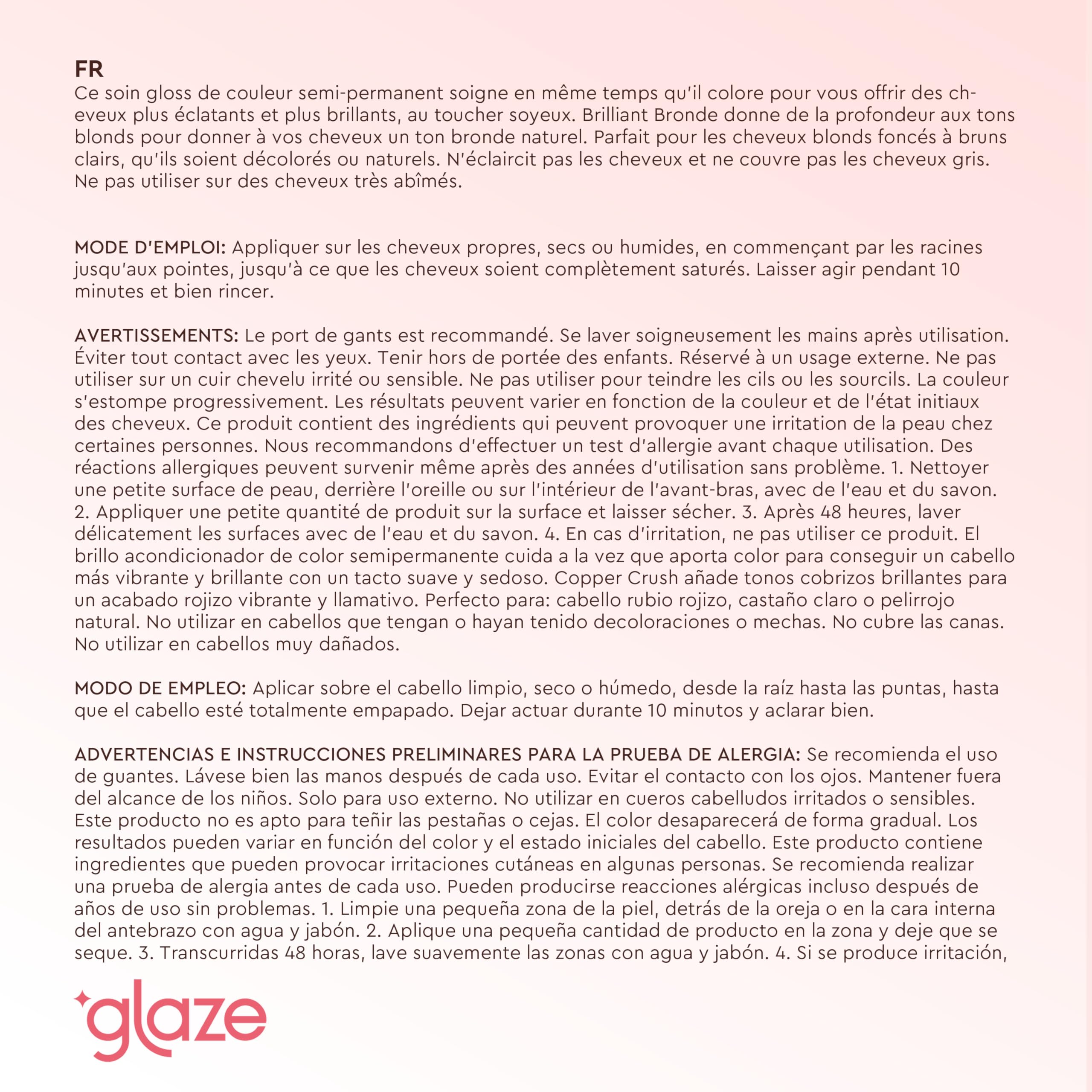 FR
Ce soin gloss de couleur semi-permanent soigne en même temps qu'il colore pour vous offrir des cheveux plus éclatants et plus brillants, au toucher soyeux. Brilliant Bronde donne de la profondeur aux tons blonds pour donner à vos cheveux un ton bronde naturel. Parfait pour les cheveux blonds foncés à bruns clairs, qu'ils soient décolorés ou naturels. N'éclaircit pas les cheveux et ne couvre pas les cheveux gris. Ne pas utiliser sur des cheveux très abîmés.

MODE D'EMPLOI: Appliquer sur les cheveux propres, secs ou humides, en commençant par les racines jusqu'aux pointes, jusqu'à ce que les cheveux soient complètement saturés. Laisser agir pendant 10 minutes et bien rincer.

AVERTISSEMENTS: Le port de gants est recommandé. Se laver soigneusement les mains après utilisation. Éviter tout contact avec les yeux. Tenir hors de portée des enfants. Réservé à un usage externe. Ne pas utiliser sur un cuir chevelu irrité ou sensible. Ne pas utiliser pour teindre les cils ou les sourcils. La couleur s'estompe progressivement. Les résultats peuvent varier en fonction de la couleur et de l'état initiaux des cheveux. Ce produit contient des ingrédients qui peuvent provoquer une irritation de la peau chez certaines personnes. Nous recommandons d'effectuer un test d'allergie avant chaque utilisation. Des réactions allergiques peuvent survenir même après des années d'utilisation sans problème. 1. Nettoyer une petite surface de peau, derrière l'oreille ou sur l'intérieur de l'avant-bras, avec de l'eau et du savon. 2. Appliquer une petite quantité de produit sur la surface et laisser sécher. 3. Après 48 heures, laver délicatement les surfaces avec de l'eau et du savon. 4. En cas d'irritation, ne pas utiliser ce produit. El brillo acondicionador de color semipermanente cuida a la vez que aporta color para conseguir un cabello más vibrante y brillante con un tacto suave y sedoso. Copper Crush añade tonos cobrizos brillantes para un acabado rojizo vibrante y llamativo. Perfecto para: cabello rubio rojizo, castaño claro o pelirrojo natural. No utilizar en cabellos que tengan o hayan tenido decoloraciones o mechas. No cubre las canas. No utilizar en cabellos muy dañados.

MODO DE EMPLEO: Aplicar sobre el cabello limpio, seco o húmedo, desde la raíz hasta las puntas, hasta que el cabello esté totalmente empapado. Dejar actuar durante 10 minutos y aclarar bien.

ADVERTENCIAS E INSTRUCCIONES PRELIMINARES PARA LA PRUEBA DE ALERGIA: Se recomienda el uso de guantes. Lávese bien las manos después de cada uso. Evitar el contacto con los ojos. Mantener fuera del alcance de los niños. Solo para uso externo. No utilizar en cueros cabelludos irritados o sensibles. Este producto no es apto para teñir las pestañas o cejas. El color desaparecerá de forma gradual. Los resultados pueden variar en función del color y el estado iniciales del cabello. Este producto contiene ingredientes que pueden provocar irritaciones cutáneas en algunas personas. Se recomienda realizar una prueba de alergia antes de cada uso. Pueden producirse reacciones alérgicas incluso después de años de uso sin problemas. 1. Limpie una pequeña zona de la piel, detrás de la oreja o en la cara interna del antebrazo con agua y jabón. 2. Aplique una pequeña cantidad de producto en la zona y deje que se seque. 3. Transcurridas 48 horas, lave suavemente las zonas con agua y jabón. 4. Si se produce irritación,

glaze